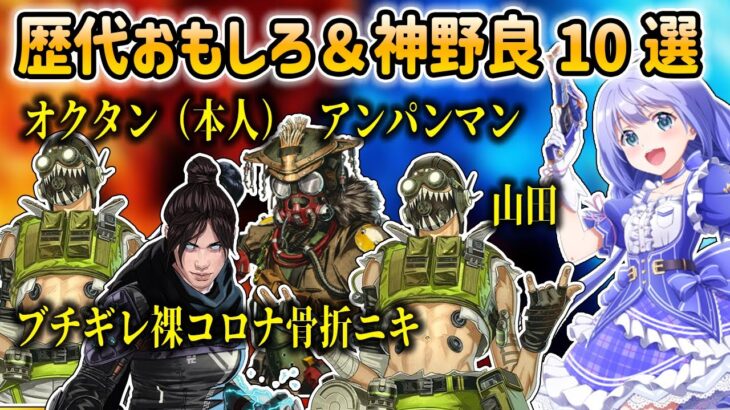 歴代おもしろ＆神野良 10 選

オクタン（本人）

アンパンマン

山田

ブチギレ裸コロナ骨折ニキ